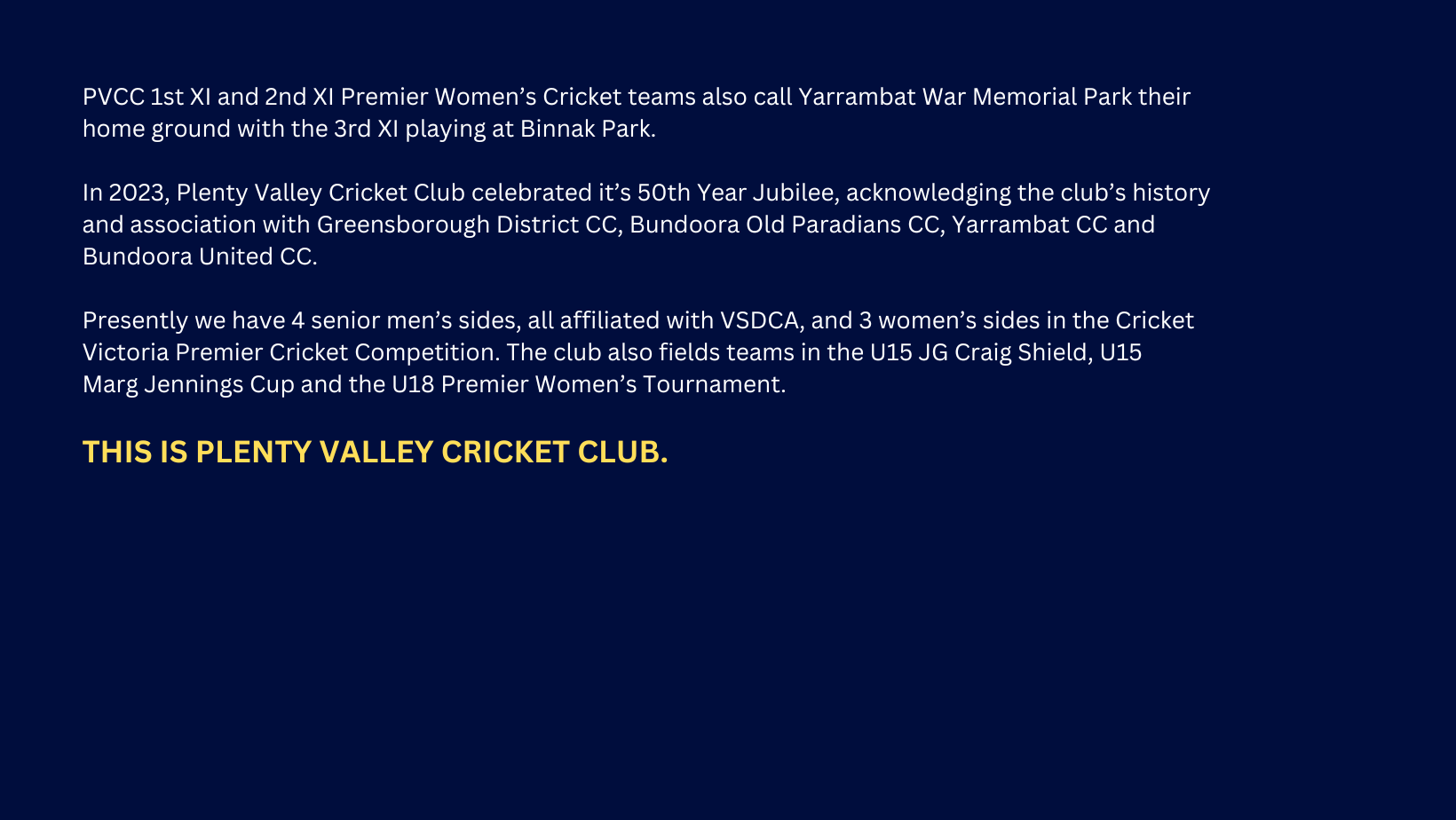 PVCC 1st XI and 2nd XI Premier Women's Cricket teams also call Yarrambat War Memorial Park their home ground with the 3rd XI playing at Binnak Park.

In 2023, Plenty Valley Cricket Club celebrated it's 50th Year Jubilee, acknowledging the club's history and association with Greensborough District CC, Bundoora Old Paradians CC, Yarrambat CC and Bundoora United CC.

Presently we have 4 senior men's sides, all affiliated with VSDCA, and 3 women's sides in the Cricket Victoria Premier Cricket Competition. The club also fields teams in the U15 JG Craig Shield, U15 Marg Jennings Cup and the U18 Premier Women's Tournament.

THIS IS PLENTY VALLEY CRICKET CLUB.